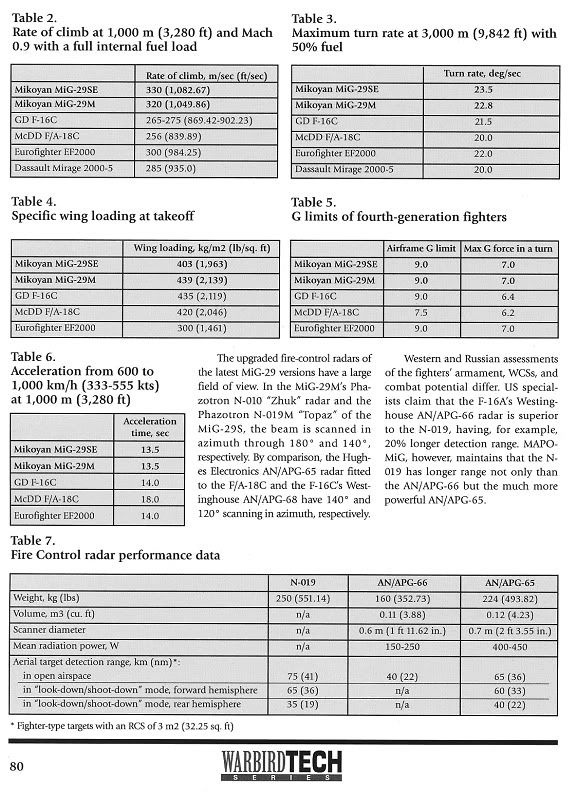 Table 2.
Rate of climb at 1,000 m (3,280 ft) and Mach 0.9 with a full internal fuel load

| | Rate of climb, m/sec (ft/sec) |
|---|---|
| Mikoyan MiG-29SE | 330 (1,082.67) |
| Mikoyan MiG-29M | 320 (1,049.86) |
| GD F-16C | 265-275 (869.42-902.23) |
| McDD F/A-18C | 256 (839.89) |
| Eurofighter EF2000 | 300 (984.25) |
| Dassault Mirage 2000-5 | 285 (935.0) |

Table 3.
Maximum turn rate at 3,000 m (9,842 ft) with 50% fuel

| | Turn rate, deg/sec |
|---|---|
| Mikoyan MiG-29SE | 23.5 |
| Mikoyan MiG-29M | 22.8 |
| GD F-16C | 21.5 |
| McDD F/A-18C | 20.0 |
| Eurofighter EF2000 | 22.0 |
| Dassault Mirage 2000-5 | 20.0 |

Table 4.
Specific wing loading at takeoff

| | Wing loading, kg/m2 (lb/sq. ft) |
|---|---|
| Mikoyan MiG-29SE | 403 (1,963) |
| Mikoyan MiG-29M | 439 (2,139) |
| GD F-16C | 435 (2,119) |
| McDD F/A-18C | 420 (2,046) |
| Eurofighter EF2000 | 300 (1,461) |

Table 5.
G limits of fourth-generation fighters

| | Airframe G limit | Max G force in a turn |
|---|---|---|
| Mikoyan MiG-29SE | 9.0 | 7.0 |
| Mikoyan MiG-29M | 9.0 | 7.0 |
| GD F-16C | 9.0 | 6.4 |
| McDD F/A-18C | 7.5 | 6.2 |
| Eurofighter EF2000 | 9.0 | 7.0 |

Table 6.
Acceleration from 600 to 1,000 km/h (333-555 kts) at 1,000 m (3,280 ft)

| | Acceleration time, sec |
|---|---|
| Mikoyan MiG-29SE | 13.5 |
| Mikoyan MiG-29M | 13.5 |
| GD F-16C | 14.0 |
| McDD F/A-18C | 18.0 |
| Eurofighter EF2000 | 14.0 |

The upgraded fire-control radars of the latest MiG-29 versions have a large field of view. In the MiG-29M's Phazotron N-010 "Zhuk" radar and the Phazotron N-019M "Topaz" of the MiG-29S, the beam is scanned in azimuth through 180° and 140°, respectively. By comparison, the Hughes Electronics AN/APG-65 radar fitted to the F/A-18C and the F-16C's Westinghouse AN/APG-68 have 140° and 120° scanning in azimuth, respectively.

Western and Russian assessments of the fighters' armament, WCSs, and combat potential differ. US specialists claim that the F-16A's Westinghouse AN/APG-66 radar is superior to the N-019, having, for example, 20% longer detection range. MAPO-MiG, however, maintains that the N-019 has longer range not only than the AN/APG-66 but the much more powerful AN/APG-65.

Table 7.
Fire Control radar performance data

| | N-019 | AN/APG-66 | AN/APG-65 |
|---|---|---|---|
| Weight, kg (lbs) | 250 (551.14) | 160 (352.73) | 224 (493.82) |
| Volume, m3 (cu. ft) | n/a | 0.11 (3.88) | 0.12 (4.23) |
| Scanner diameter | n/a | 0.6 m (1 ft 11.62 in.) | 0.7 m (2 ft 3.55 in.) |
| Mean radiation power, W | n/a | 150-250 | 400-450 |
| Aerial target detection range, km (nm)*: | | | |
| in open airspace | 75 (41) | 40 (22) | 65 (36) |
| in "look-down/shoot-down" mode, forward hemisphere | 65 (36) | n/a | 60 (33) |
| in "look-down/shoot-down" mode, rear hemisphere | 35 (19) | n/a | 40 (22) |

* Fighter-type targets with an RCS of 3 m2 (32.25 sq. ft)

80

WARBIRDTECH SERIES